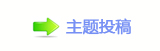 主题投稿